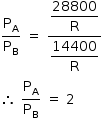 $\frac{P_A}{P_B} = \frac{\frac{28800}{R}}{\frac{14400}{R}}$

$\therefore \frac{P_A}{P_B} = 2$